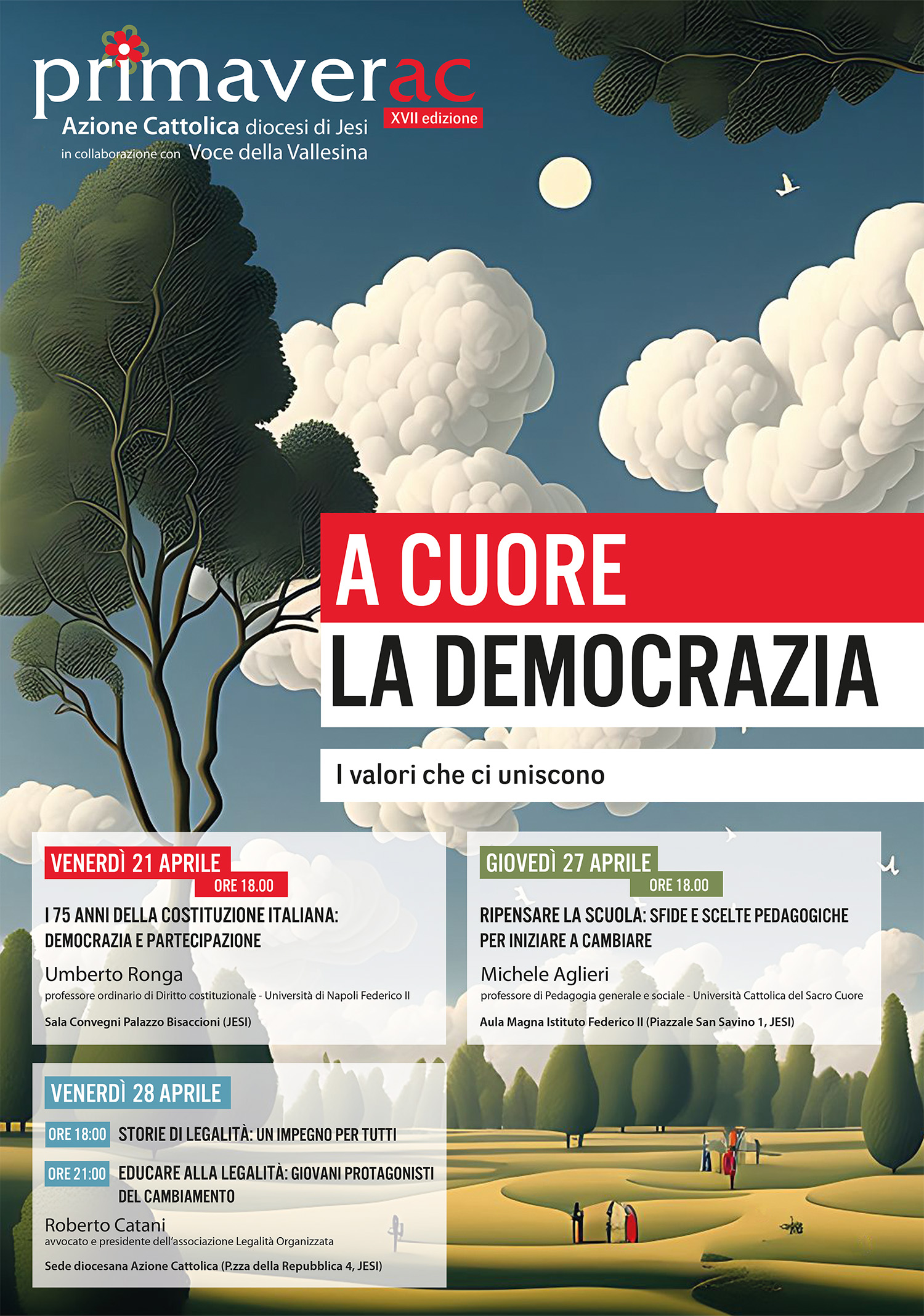 primaverac
XVII edizione
Azione Cattolica diocesi di Jesi
in collaborazione con Voce della Vallesina

A CUORE
LA DEMOCRAZIA

I valori che ci uniscono

VENERDÌ 21 APRILE
ORE 18.00
I 75 ANNI DELLA COSTITUZIONE ITALIANA: DEMOCRAZIA E PARTECIPAZIONE
Umberto Ronga
professore ordinario di Diritto costituzionale - Università di Napoli Federico II
Sala Convegni Palazzo Bisaccioni (JESI)

GIOVEDÌ 27 APRILE
ORE 18.00
RIPENSARE LA SCUOLA: SFIDE E SCELTE PEDAGOGICHE PER INIZIARE A CAMBIARE
Michele Aglieri
professore di Pedagogia generale e sociale - Università Cattolica del Sacro Cuore
Aula Magna Istituto Federico II (Piazzale San Savino 1, JESI)

VENERDÌ 28 APRILE
ORE 18:00 STORIE DI LEGALITÀ: UN IMPEGNO PER TUTTI
ORE 21:00 EDUCARE ALLA LEGALITÀ: GIOVANI PROTAGONISTI DEL CAMBIAMENTO
Roberto Catani
avvocato e presidente dell'associazione Legalità Organizzata
Sede diocesana Azione Cattolica (P.zza della Repubblica 4, JESI)